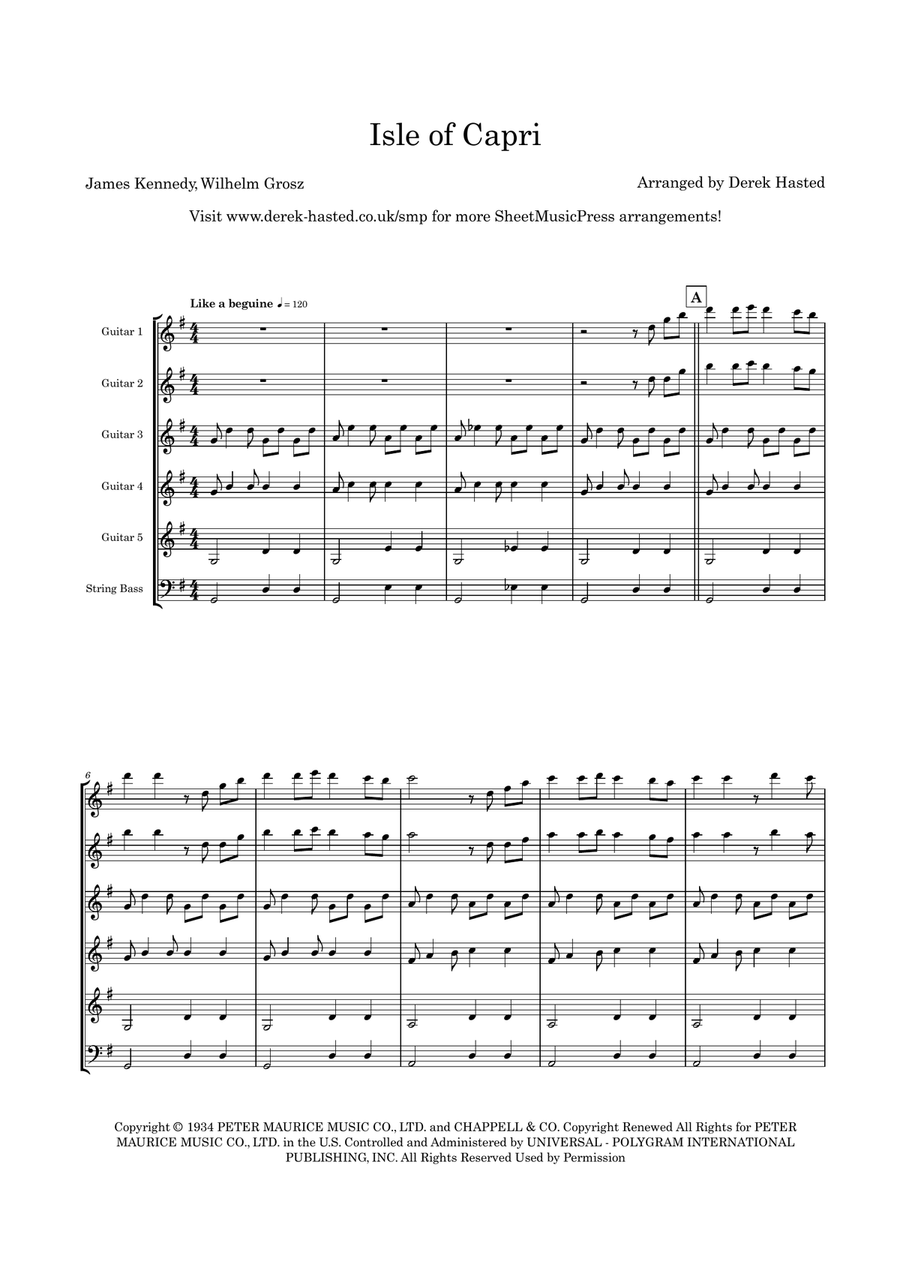 Isle of Capri

James Kennedy, Wilhelm Grosz

Arranged by Derek Hasted

Visit www.derek-hasted.co.uk/smp for more SheetMusicPress arrangements!

Like a beguine ♩= 120

A

Guitar 1

Guitar 2

Guitar 3

Guitar 4

Guitar 5

String Bass

6

Copyright © 1934 PETER MAURICE MUSIC CO., LTD. and CHAPPELL & CO. Copyright Renewed All Rights for PETER MAURICE MUSIC CO., LTD. in the U.S. Controlled and Administered by UNIVERSAL - POLYGRAM INTERNATIONAL PUBLISHING, INC. All Rights Reserved Used by Permission